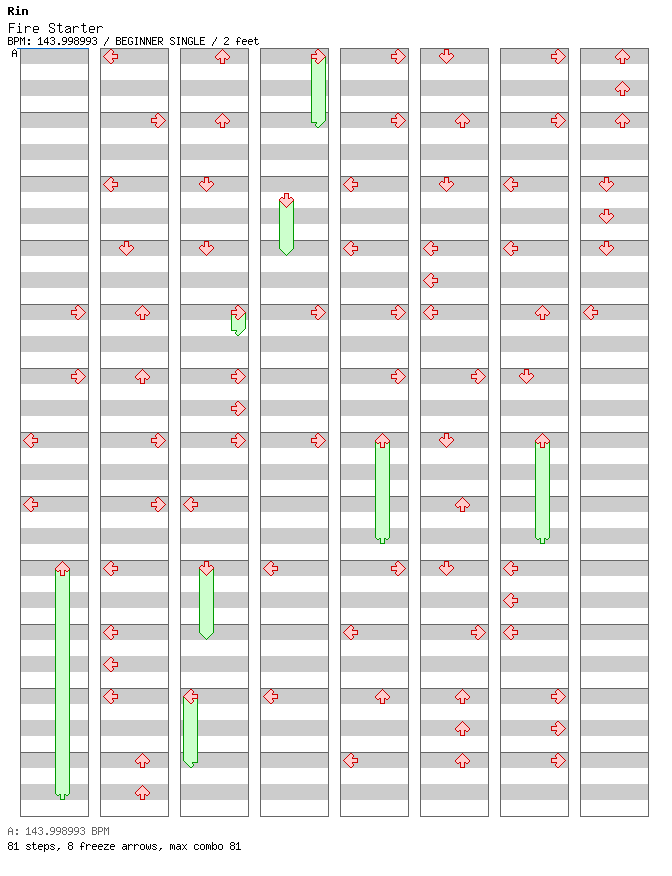 Rin
Fire Starter
BPM: 143.998993 / BEGINNER SINGLE / 2 feet

A

A: 143.998993 BPM
81 steps, 8 freeze arrows, max combo 81